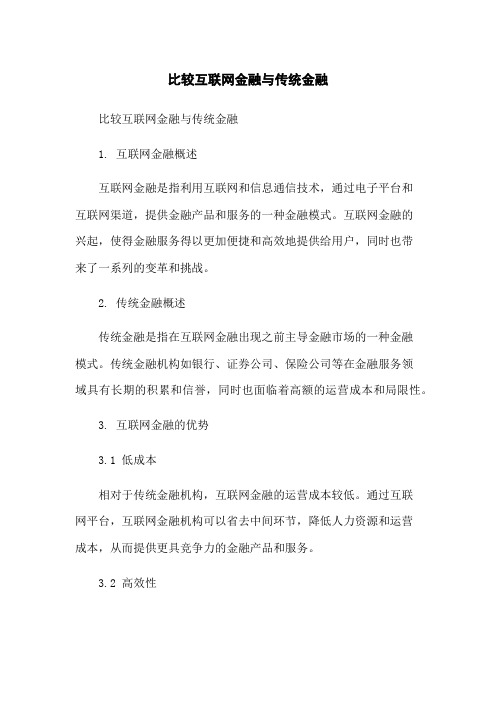 比较互联网金融与传统金融

比较互联网金融与传统金融

1. 互联网金融概述

互联网金融是指利用互联网和信息通信技术，通过电子平台和互联网渠道，提供金融产品和服务的一种金融模式。互联网金融的兴起，使得金融服务得以更加便捷和高效地提供给用户，同时也带来了一系列的变革和挑战。

2. 传统金融概述

传统金融是指在互联网金融出现之前主导金融市场的一种金融模式。传统金融机构如银行、证券公司、保险公司等在金融服务领域具有长期的积累和信誉，同时也面临着高额的运营成本和局限性。

3. 互联网金融的优势

3.1 低成本

相对于传统金融机构，互联网金融的运营成本较低。通过互联网平台，互联网金融机构可以省去中间环节，降低人力资源和运营成本，从而提供更具竞争力的金融产品和服务。

3.2 高效性